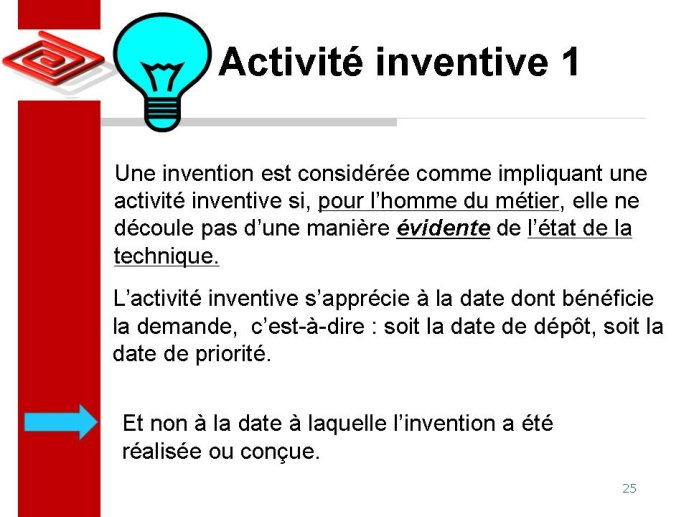 Activité inventive 1

Une invention est considérée comme impliquant une activité inventive si, pour l'homme du métier, elle ne découle pas d'une manière évidente de l'état de la technique.

L'activité inventive s'apprécie à la date dont bénéficie la demande, c'est-à-dire : soit la date de dépôt, soit la date de priorité.

Et non à la date à laquelle l'invention a été réalisée ou conçue.

25